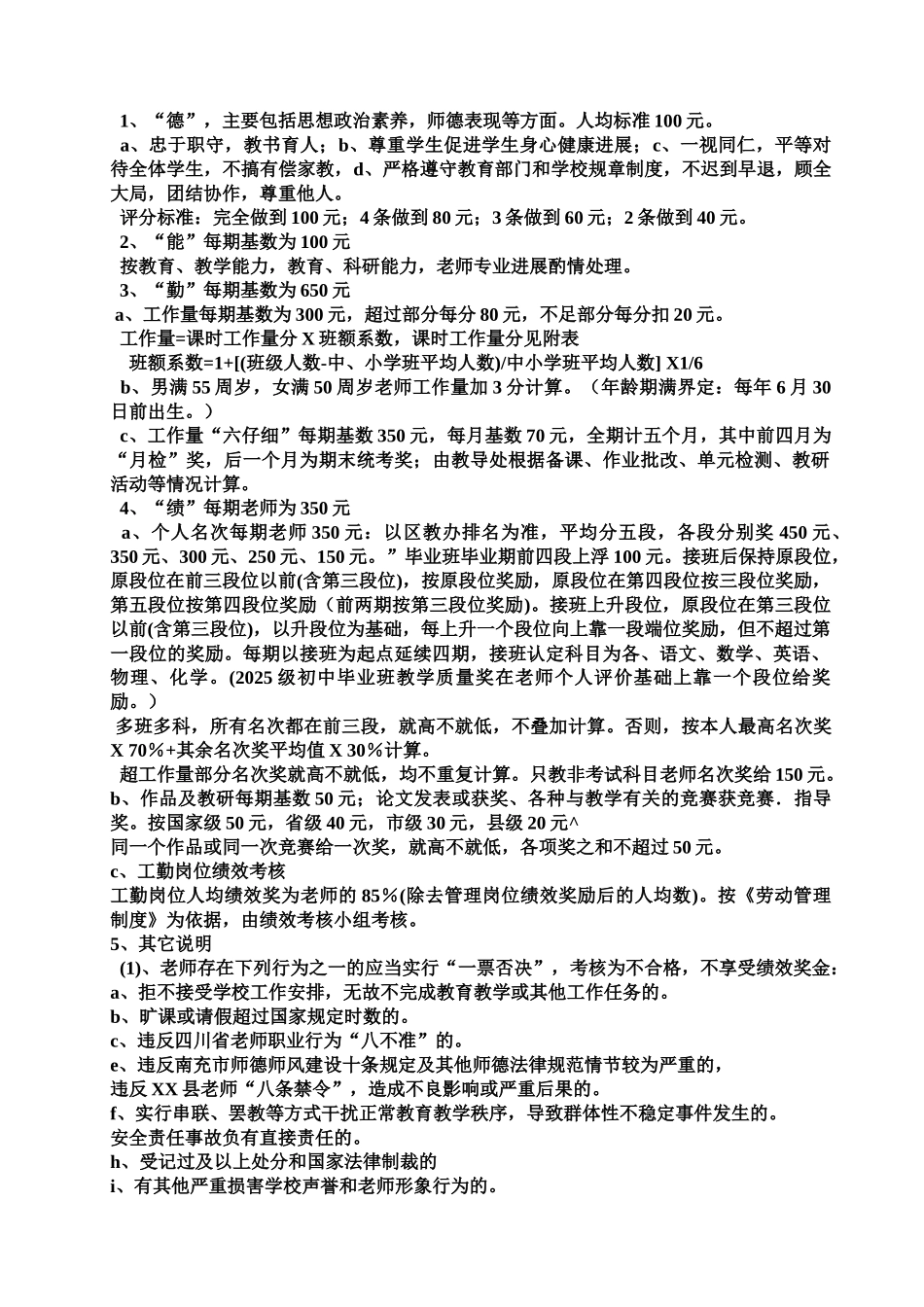 1、“德”，主要包括思想政治素养，师德表现等方面。人均标准 100 元。

a、忠于职守，教书育人；b、尊重学生促进学生身心健康进展；c、一视同仁，平等对待全体学生，不搞有偿家教，d、严格遵守教育部门和学校规章制度，不迟到早退，顾全大局，团结协作，尊重他人。

评分标准：完全做到 100 元；4 条做到 80 元；3 条做到 60 元；2 条做到 40 元。

2、“能”每期基数为 100 元

按教育、教学能力，教育、科研能力，老师专业进展酌情处理。

3、“勤”每期基数为 650 元

a、工作量每期基数为 300 元，超过部分每分 80 元，不足部分每分扣 20 元。

工作量=课时工作量分 X 班额系数，课时工作量分见附表

班额系数=1+[(班级人数-中、小学班平均人数)/中小学班平均人数] X1/6

b、男满 55 周岁，女满 50 周岁老师工作量加 3 分计算。（年龄期满界定：每年 6 月 30 日前出生。）

c、工作量“六仔细”每期基数 350 元，每月基数 70 元，全期计五个月，其中前四月为“月检”奖，后一个月为期末统考奖；由教导处根据备课、作业批改、单元检测、教研活动等情况计算。

4、“绩”每期老师为 350 元

a、个人名次每期老师 350 元：以区教办排名为准，平均分五段，各段分别奖 450 元、350 元、300 元、250 元、150 元。”毕业班毕业期前四段上浮 100 元。接班后保持原段位，原段位在前三段位以前(含第三段位)，按原段位奖励，原段位在第四段位按三段位奖励，第五段位按第四段位奖励（前两期按第三段位奖励)。接班上升段位，原段位在第三段位以前(含第三段位)，以升段位为基础，每上升一个段位向上靠一段端位奖励，但不超过第一段位的奖励。每期以接班为起点延续四期，接班认定科目为各、语文、数学、英语、物理、化学。(2025 级初中毕业班教学质量奖在老师个人评价基础上靠一个段位给奖励。）

多班多科，所有名次都在前三段，就高不就低，不叠加计算。否则，按本人最高名次奖 X 70%+其余名次奖平均值 X 30%计算。

超工作量部分名次奖就高不就低，均不重复计算。只教非考试科目老师名次奖给 150 元。

b、作品及教研每期基数 50 元；论文发表或获奖、各种与教学有关的竞赛获竞赛．指导奖。按国家级 50 元，省级 40 元，市级 30 元，县级 20 元^

同一个作品或同一次竞赛给一次奖，就高不就低，各项奖之和不超过 50 元。

c、工勤岗位绩效考核

工勤岗位人均绩效奖为老师的 85%(除去管理岗位绩效奖励后的人均数)。按《劳动管理制度》为依据，由绩效考核小组考核。

5、其它说明

(1)、老师存在下列行为之一的应当实行“一票否决”，考核为不合格，不享受绩效奖金：

a、拒不接受学校工作安排，无故不完成教育教学或其他工作任务的。

b、旷课或请假超过国家规定时数的。

c、违反四川省老师职业行为“八不准”的。

e、违反南充市师德师风建设十条规定及其他师德法律规范情节较为严重的，

违反 XX 县老师“八条禁令”，造成不良影响或严重后果的。

f、实行串联、罢教等方式干扰正常教育教学秩序，导致群体性不稳定事件发生的。

安全责任事故负有直接责任的。

h、受记过及以上处分和国家法律制裁的

i、有其他严重损害学校声誉和老师形象行为的。